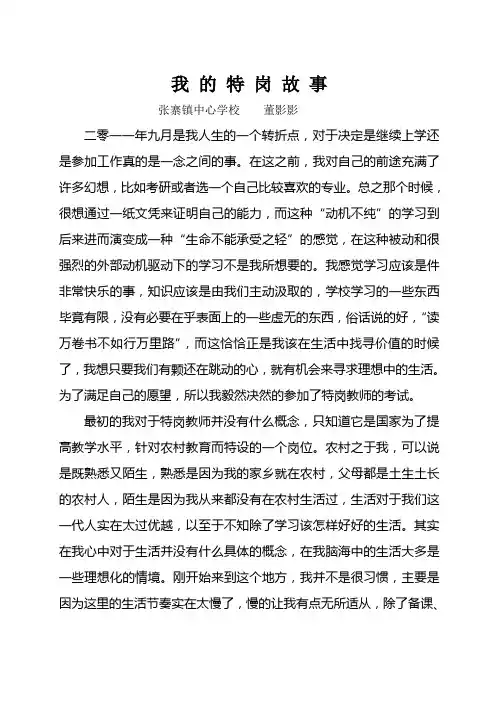 我 的 特 岗 故 事

张寨镇中心学校　　董影影

二零一一年九月是我人生的一个转折点，对于决定是继续上学还是参加工作真的是一念之间的事。在这之前，我对自己的前途充满了许多幻想，比如考研或者选一个自己比较喜欢的专业。总之那个时候，很想通过一纸文凭来证明自己的能力，而这种“动机不纯”的学习到后来进而演变成一种“生命不能承受之轻”的感觉，在这种被动和很强烈的外部动机驱动下的学习不是我所想要的。我感觉学习应该是件非常快乐的事，知识应该是由我们主动汲取的，学校学习的一些东西毕竟有限，没有必要在乎表面上的一些虚无的东西，俗话说的好，“读万卷书不如行万里路”，而这恰恰正是我该在生活中找寻价值的时候了，我想只要我们有颗还在跳动的心，就有机会来寻求理想中的生活。为了满足自己的愿望，所以我毅然决然的参加了特岗教师的考试。

最初的我对于特岗教师并没有什么概念，只知道它是国家为了提高教学水平，针对农村教育而特设的一个岗位。农村之于我，可以说是既熟悉又陌生，熟悉是因为我的家乡就在农村，父母都是土生土长的农村人，陌生是因为我从来都没有在农村生活过，生活对于我们这一代人实在太过优越，以至于不知除了学习该怎样好好的生活。其实在我心中对于生活并没有什么具体的概念，在我脑海中的生活大多是一些理想化的情境。刚开始来到这个地方，我并不是很习惯，主要是因为这里的生活节奏实在太慢了，慢的让我有点无所适从，除了备课、